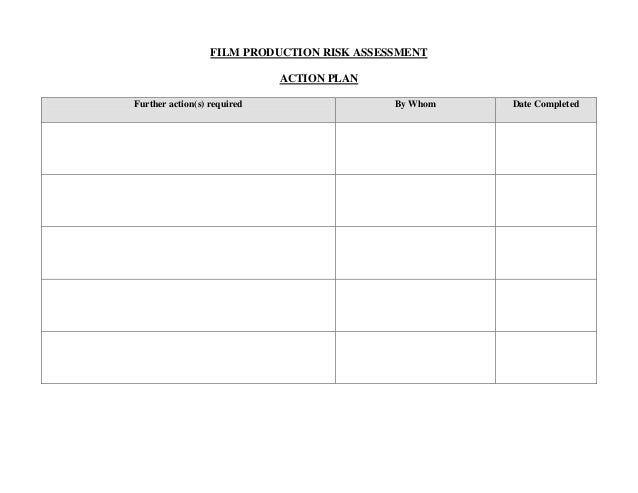 FILM PRODUCTION RISK ASSESSMENT

ACTION PLAN

| Further action(s) required | By Whom | Date Completed |
|---|---|---|
| | | |
| | | |
| | | |
| | | |
| | | |